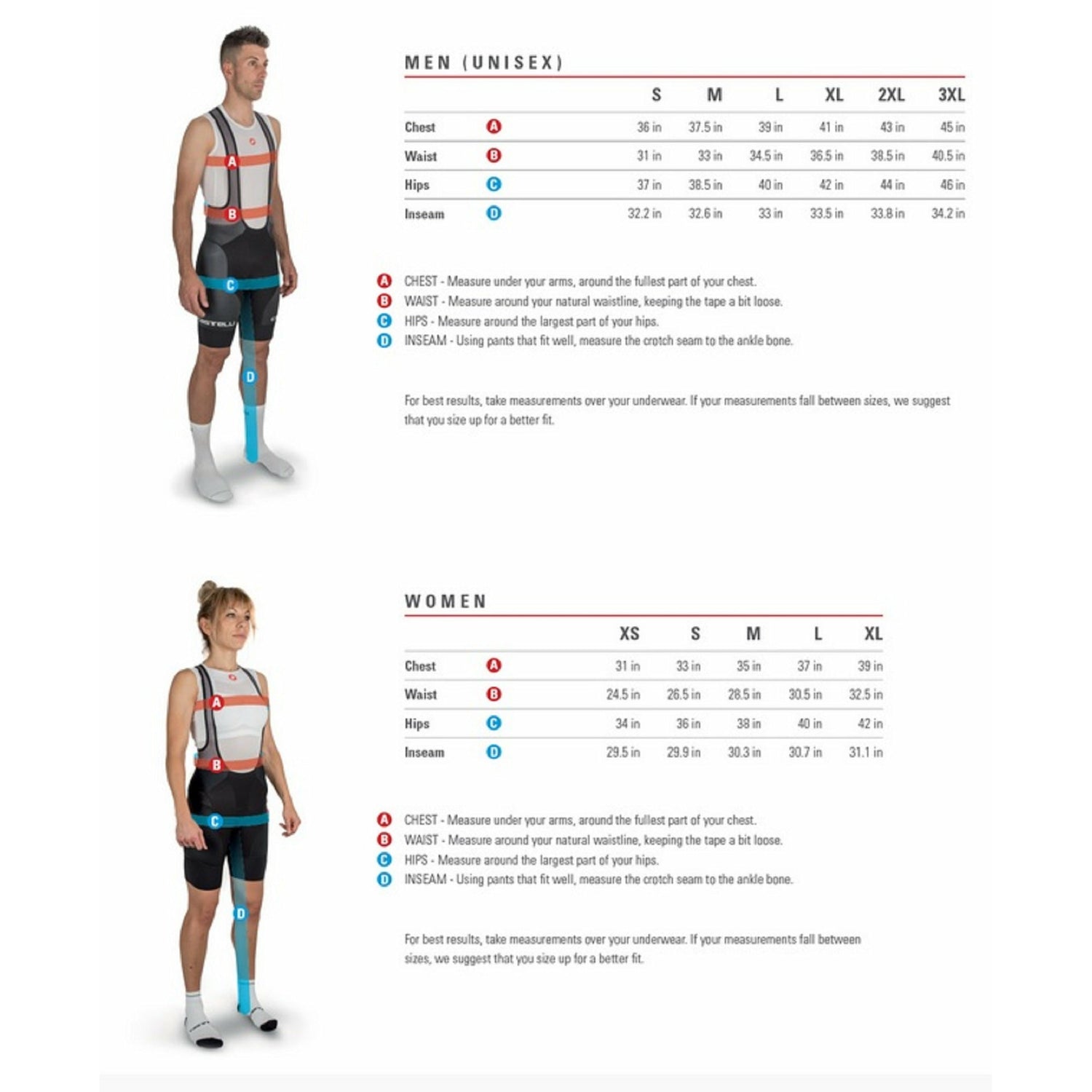 A

B

C

D

MEN (UNISEX)

| | | S | M | L | XL | 2XL | 3XL |
|---|---|---|---|---|---|---|---|
| Chest | A | 36 in | 37.5 in | 39 in | 41 in | 43 in | 45 in |
| Waist | B | 31 in | 33 in | 34.5 in | 36.5 in | 38.5 in | 40.5 in |
| Hips | C | 37 in | 38.5 in | 40 in | 42 in | 44 in | 46 in |
| Inseam | D | 32.2 in | 32.6 in | 33 in | 33.5 in | 33.8 in | 34.2 in |

A CHEST - Measure under your arms, around the fullest part of your chest.
B WAIST - Measure around your natural waistline, keeping the tape a bit loose.
C HIPS - Measure around the largest part of your hips.
D INSEAM - Using pants that fit well, measure the crotch seam to the ankle bone.

For best results, take measurements over your underwear. If your measurements fall between sizes, we suggest that you size up for a better fit.

A

B

C

D

WOMEN

| | | XS | S | M | L | XL |
|---|---|---|---|---|---|---|
| Chest | A | 31 in | 33 in | 35 in | 37 in | 39 in |
| Waist | B | 24.5 in | 26.5 in | 28.5 in | 30.5 in | 32.5 in |
| Hips | C | 34 in | 36 in | 38 in | 40 in | 42 in |
| Inseam | D | 29.5 in | 29.9 in | 30.3 in | 30.7 in | 31.1 in |

A CHEST - Measure under your arms, around the fullest part of your chest.
B WAIST - Measure around your natural waistline, keeping the tape a bit loose.
C HIPS - Measure around the largest part of your hips.
D INSEAM - Using pants that fit well, measure the crotch seam to the ankle bone.

For best results, take measurements over your underwear. If your measurements fall between sizes, we suggest that you size up for a better fit.